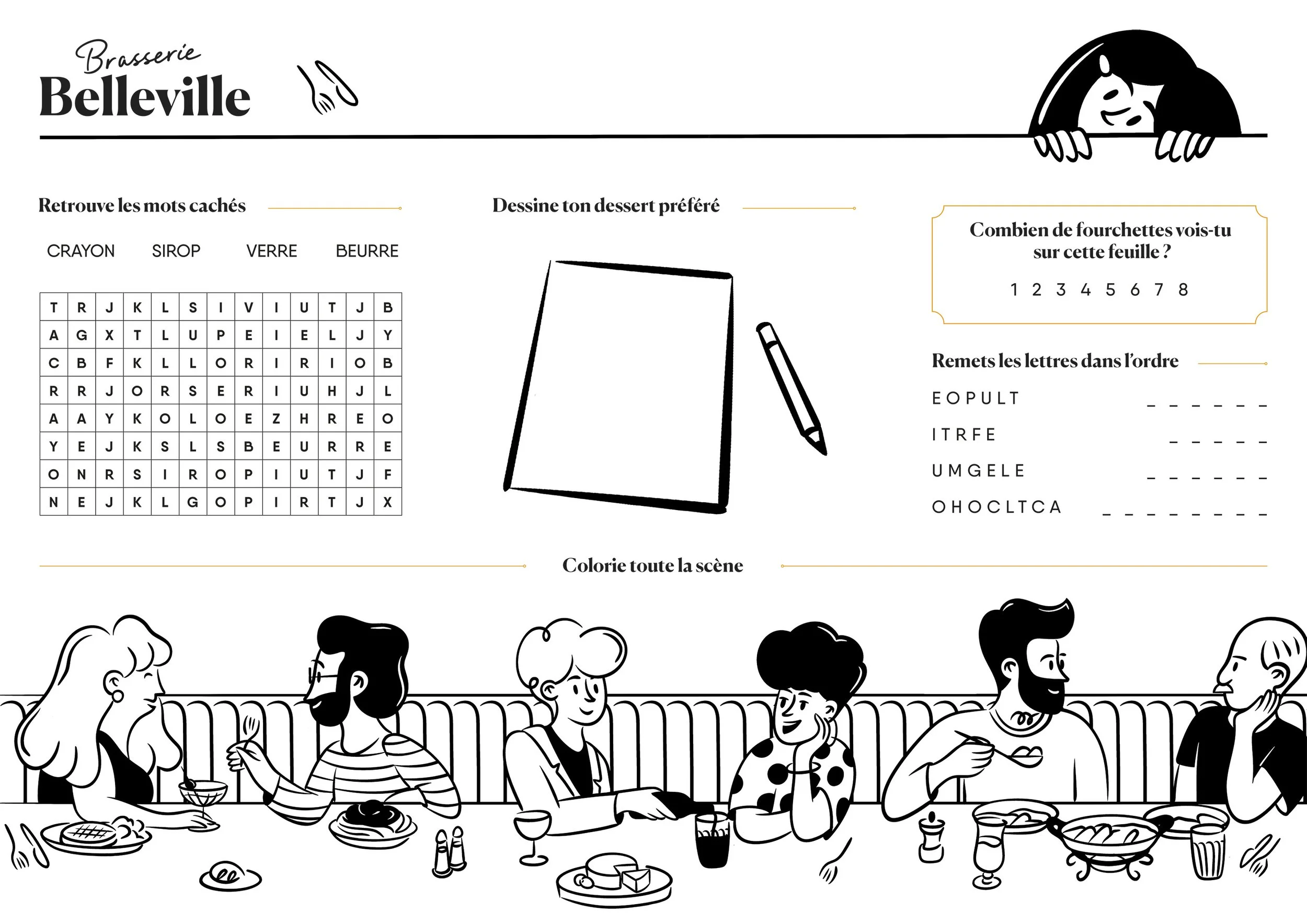 Brasserie
Belleville

Retrouve les mots cachés

CRAYON SIROP VERRE BEURRE

| T | R | J | K | L | S | I | V | I | U | T | J | B |
|---|---|---|---|---|---|---|---|---|---|---|---|---|
| A | G | X | T | L | U | P | E | I | E | L | J | Y |
| C | B | F | K | L | L | O | R | I | R | I | O | B |
| R | R | J | O | R | S | E | R | I | U | H | J | L |
| A | A | Y | K | O | L | O | E | Z | H | R | E | O |
| Y | E | J | K | S | L | S | B | E | U | R | R | E |
| O | N | R | S | I | R | O | P | I | U | T | J | F |
| N | E | J | K | L | G | O | P | I | R | T | J | X |

Dessine ton dessert préféré

Combien de fourchettes vois-tu sur cette feuille ?

1 2 3 4 5 6 7 8

Remets les lettres dans l'ordre

EOPULT _ _ _ _ _ _
ITRFE _ _ _ _ _
UMGELE _ _ _ _ _ _
OHOCLTCA _ _ _ _ _ _ _ _

Colorie toute la scène